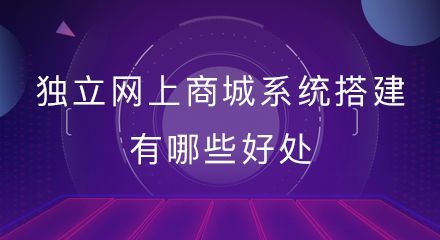 独立网上商城系统搭建
有哪些好处